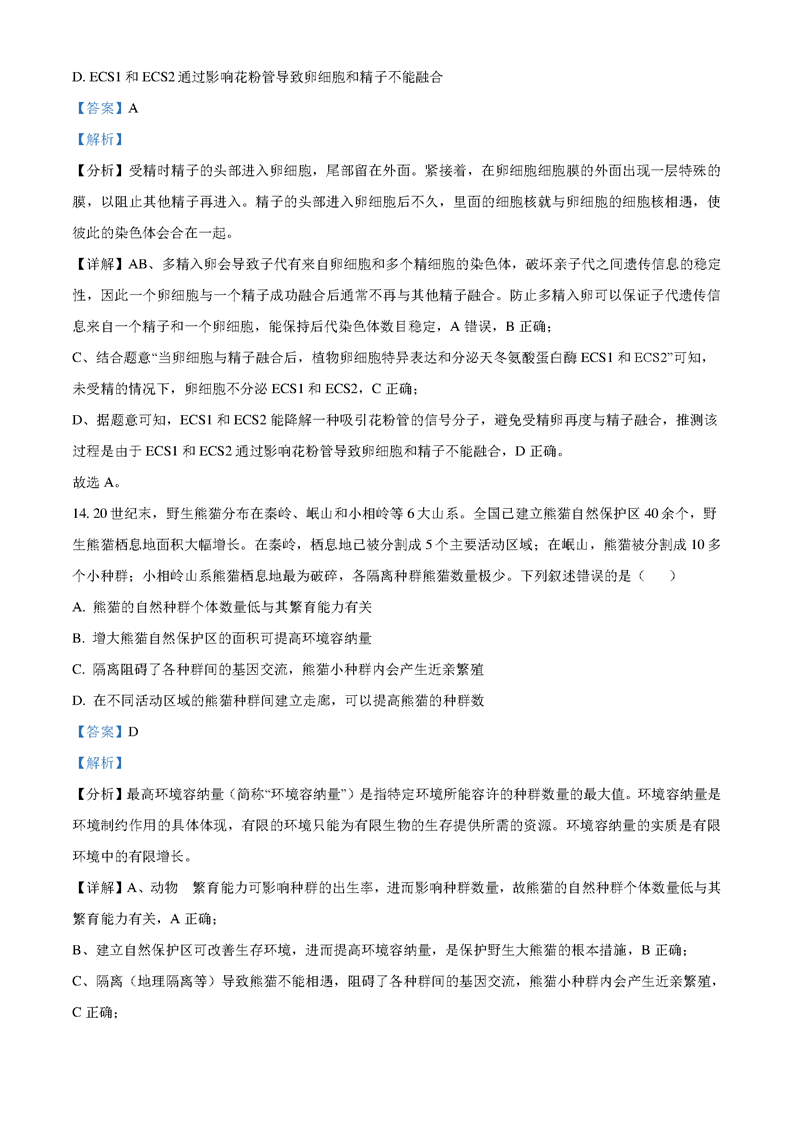 D. ECS1 和 ECS2 通过影响花粉管导致卵细胞和精子不能融合

【答案】A

【解析】

【分析】受精时精子的头部进入卵细胞，尾部留在外面。紧接着，在卵细胞细胞膜的外面出现一层特殊的膜，以阻止其他精子再进入。精子的头部进入卵细胞后不久，里面的细胞核就与卵细胞的细胞核相遇，使彼此的染色体会合在一起。

【详解】AB、多精入卵会导致子代有来自卵细胞和多个精细胞的染色体，破坏亲子代之间遗传信息的稳定性，因此一个卵细胞与一个精子成功融合后通常不再与其他精子融合。防止多精入卵可以保证子代遗传信息来自一个精子和一个卵细胞，能保持后代染色体数目稳定，A 错误，B 正确；

C、结合题意“当卵细胞与精子融合后，植物卵细胞特异表达和分泌天冬氨酸蛋白酶 ECS1 和 ECS2”可知，未受精的情况下，卵细胞不分泌 ECS1 和 ECS2，C 正确；

D、据题意可知，ECS1 和 ECS2 能降解一种吸引花粉管的信号分子，避免受精卵再度与精子融合，推测该过程是由于 ECS1 和 ECS2 通过影响花粉管导致卵细胞和精子不能融合，D 正确。

故选 A。

14. 20 世纪末，野生熊猫分布在秦岭、岷山和小相岭等 6 大山系。全国已建立熊猫自然保护区 40 余个，野生熊猫栖息地面积大幅增长。在秦岭，栖息地已被分割成 5 个主要活动区域；在岷山，熊猫被分割成 10 多个小种群；小相岭山系熊猫栖息地最为破碎，各隔离种群熊猫数量极少。下列叙述错误的是（　　）

A. 熊猫的自然种群个体数量低与其繁育能力有关

B. 增大熊猫自然保护区的面积可提高环境容纳量

C. 隔离阻碍了各种群间的基因交流，熊猫小种群内会产生近亲繁殖

D. 在不同活动区域的熊猫种群间建立走廊，可以提高熊猫的种群数

【答案】D

【解析】

【分析】最高环境容纳量（简称“环境容纳量”）是指特定环境所能容许的种群数量的最大值。环境容纳量是环境制约作用的具体体现，有限的环境只能为有限生物的生存提供所需的资源。环境容纳量的实质是有限环境中的有限增长。

【详解】A、动物　繁育能力可影响种群的出生率，进而影响种群数量，故熊猫的自然种群个体数量低与其繁育能力有关，A 正确；

B、建立自然保护区可改善生存环境，进而提高环境容纳量，是保护野生大熊猫的根本措施，B 正确；

C、隔离（地理隔离等）导致熊猫不能相遇，阻碍了各种群间的基因交流，熊猫小种群内会产生近亲繁殖，C 正确；